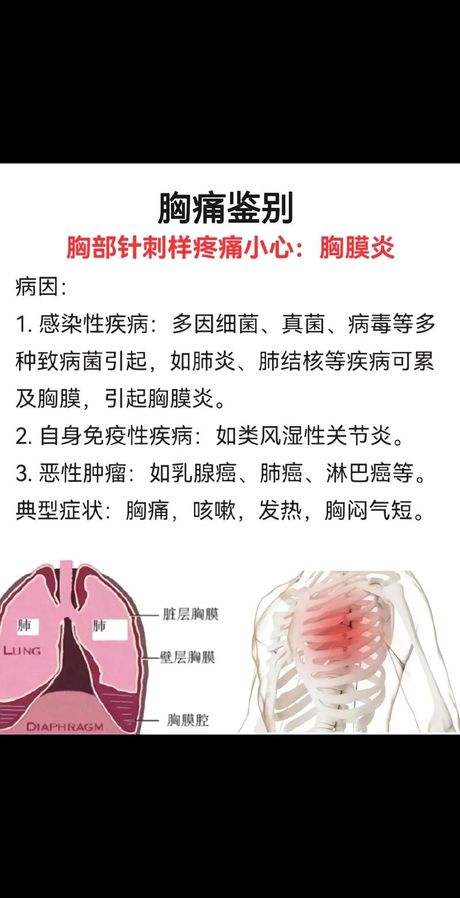 胸痛鉴别

胸部针刺样疼痛小心：胸膜炎

病因：

1. 感染性疾病：多因细菌、真菌、病毒等多种致病菌引起，如肺炎、肺结核等疾病可累及胸膜，引起胸膜炎。

2. 自身免疫性疾病：如类风湿性关节炎。

3. 恶性肿瘤：如乳腺癌、肺癌、淋巴癌等。

典型症状：胸痛，咳嗽，发热，胸闷气短。

肺
肺
LUNG
DIAPHRAGM
脏层胸膜
壁层胸膜
胸膜腔